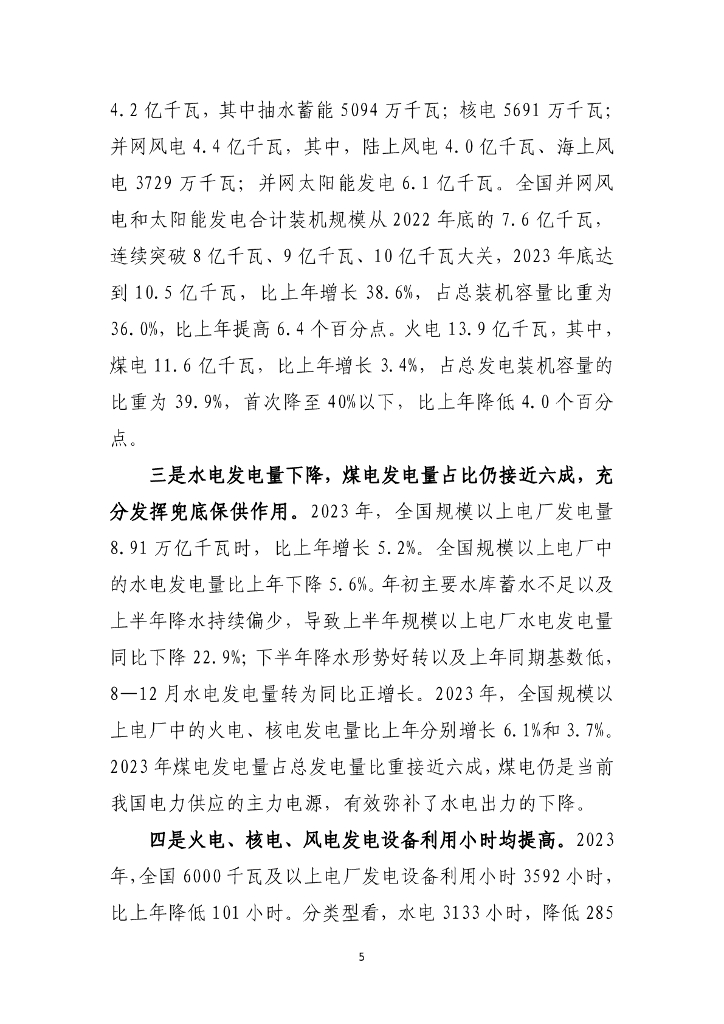 4.2 亿千瓦，其中抽水蓄能 5094 万千瓦；核电 5691 万千瓦；并网风电 4.4 亿千瓦，其中，陆上风电 4.0 亿千瓦、海上风电 3729 万千瓦；并网太阳能发电 6.1 亿千瓦。全国并网风电和太阳能发电合计装机规模从 2022 年底的 7.6 亿千瓦，连续突破 8 亿千瓦、9 亿千瓦、10 亿千瓦大关，2023 年底达到 10.5 亿千瓦，比上年增长 38.6%，占总装机容量比重为 36.0%，比上年提高 6.4 个百分点。火电 13.9 亿千瓦，其中，煤电 11.6 亿千瓦，比上年增长 3.4%，占总发电装机容量的比重为 39.9%，首次降至 40%以下，比上年降低 4.0 个百分点。

三是水电发电量下降，煤电发电量占比仍接近六成，充分发挥兜底保供作用。2023 年，全国规模以上电厂发电量 8.91 万亿千瓦时，比上年增长 5.2%。全国规模以上电厂中的水电发电量比上年下降 5.6%。年初主要水库蓄水不足以及上半年降水持续偏少，导致上半年规模以上电厂水电发电量同比下降 22.9%；下半年降水形势好转以及上年同期基数低，8—12 月水电发电量转为同比正增长。2023 年，全国规模以上电厂中的火电、核电发电量比上年分别增长 6.1%和 3.7%。2023 年煤电发电量占总发电量比重接近六成，煤电仍是当前我国电力供应的主力电源，有效弥补了水电出力的下降。

四是火电、核电、风电发电设备利用小时均提高。2023 年，全国 6000 千瓦及以上电厂发电设备利用小时 3592 小时，比上年降低 101 小时。分类型看，水电 3133 小时，降低 285

5